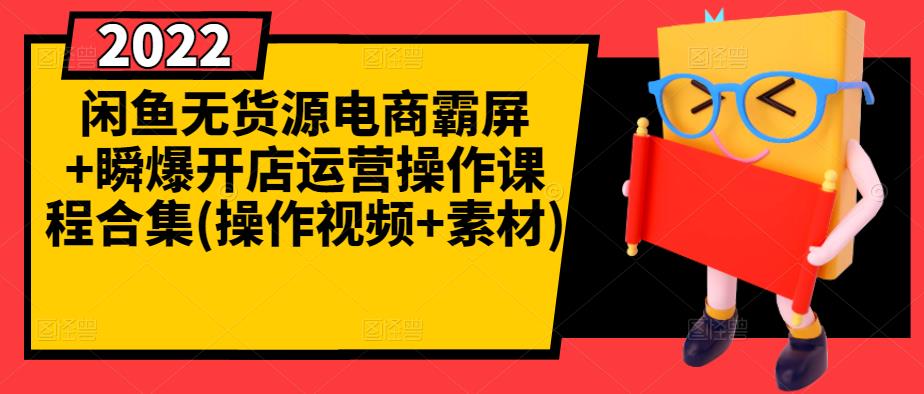 2022

闲鱼无货源电商霸屏+瞬爆开店运营操作课程合集(操作视频+素材)